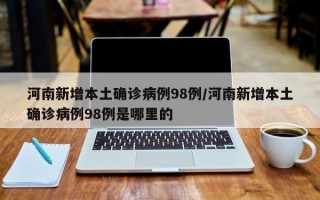 河南新增本土确诊病例98例/河南新增本土确诊病例98例是哪里的